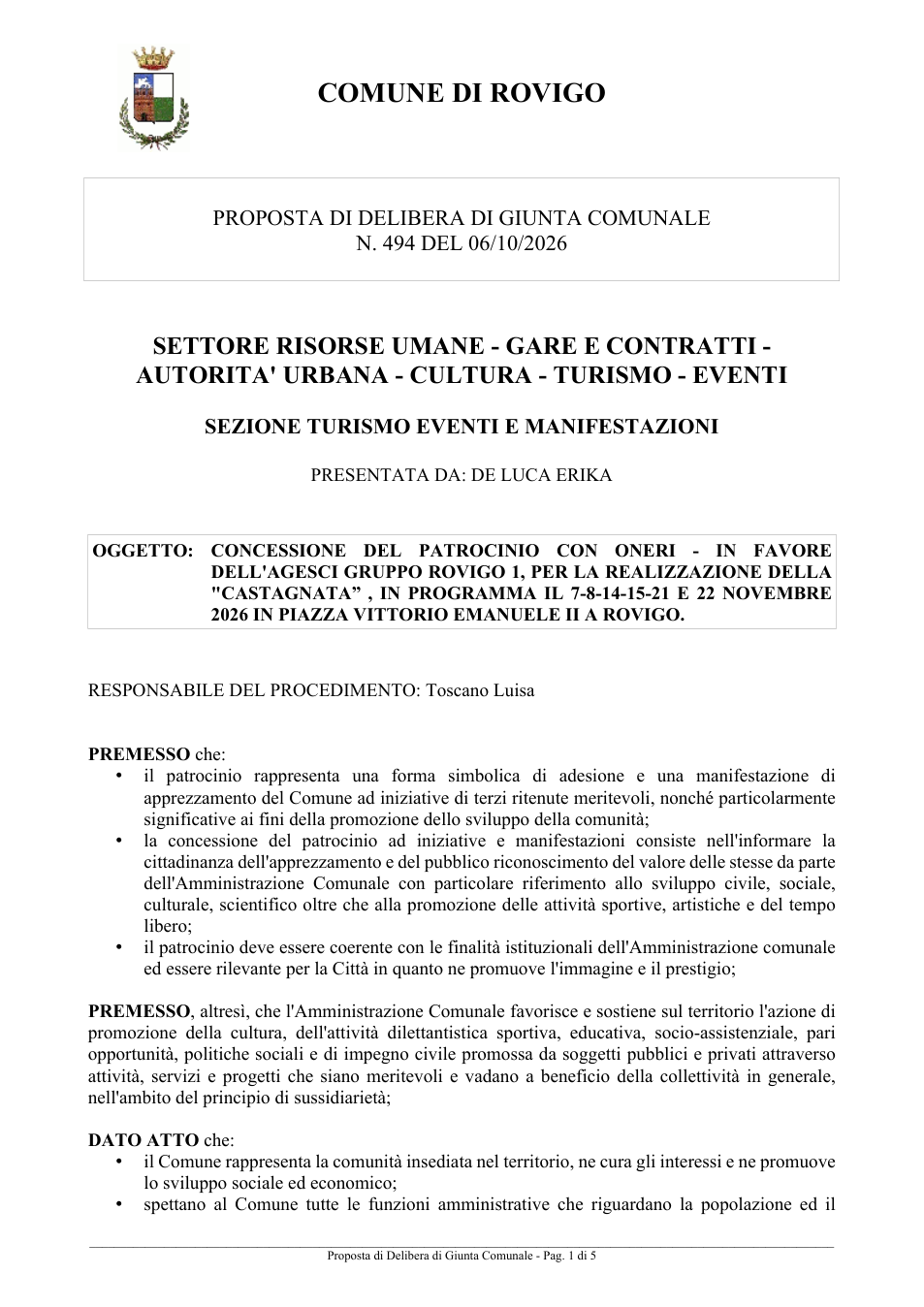 COMUNE DI ROVIGO

PROPOSTA DI DELIBERA DI GIUNTA COMUNALE
N. 494 DEL 06/10/2026

SETTORE RISORSE UMANE - GARE E CONTRATTI - AUTORITA' URBANA - CULTURA - TURISMO - EVENTI

SEZIONE TURISMO EVENTI E MANIFESTAZIONI

PRESENTATA DA: DE LUCA ERIKA

OGGETTO: CONCESSIONE DEL PATROCINIO CON ONERI - IN FAVORE DELL'AGESCI GRUPPO ROVIGO 1, PER LA REALIZZAZIONE DELLA "CASTAGNATA" , IN PROGRAMMA IL 7-8-14-15-21 E 22 NOVEMBRE 2026 IN PIAZZA VITTORIO EMANUELE II A ROVIGO.

RESPONSABILE DEL PROCEDIMENTO: Toscano Luisa

PREMESSO che:
• il patrocinio rappresenta una forma simbolica di adesione e una manifestazione di apprezzamento del Comune ad iniziative di terzi ritenute meritevoli, nonché particolarmente significative ai fini della promozione dello sviluppo della comunità;
• la concessione del patrocinio ad iniziative e manifestazioni consiste nell'informare la cittadinanza dell'apprezzamento e del pubblico riconoscimento del valore delle stesse da parte dell'Amministrazione Comunale con particolare riferimento allo sviluppo civile, sociale, culturale, scientifico oltre che alla promozione delle attività sportive, artistiche e del tempo libero;
• il patrocinio deve essere coerente con le finalità istituzionali dell'Amministrazione comunale ed essere rilevante per la Città in quanto ne promuove l'immagine e il prestigio;

PREMESSO, altresì, che l'Amministrazione Comunale favorisce e sostiene sul territorio l'azione di promozione della cultura, dell'attività dilettantistica sportiva, educativa, socio-assistenziale, pari opportunità, politiche sociali e di impegno civile promossa da soggetti pubblici e privati attraverso attività, servizi e progetti che siano meritevoli e vadano a beneficio della collettività in generale, nell'ambito del principio di sussidiarietà;

DATO ATTO che:
• il Comune rappresenta la comunità insediata nel territorio, ne cura gli interessi e ne promuove lo sviluppo sociale ed economico;
• spettano al Comune tutte le funzioni amministrative che riguardano la popolazione ed il

Proposta di Delibera di Giunta Comunale - Pag. 1 di 5